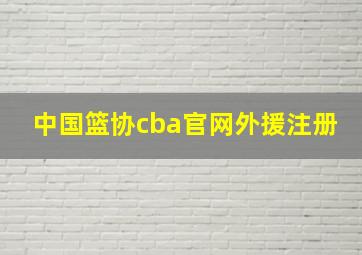 中国篮协cba官网外援注册